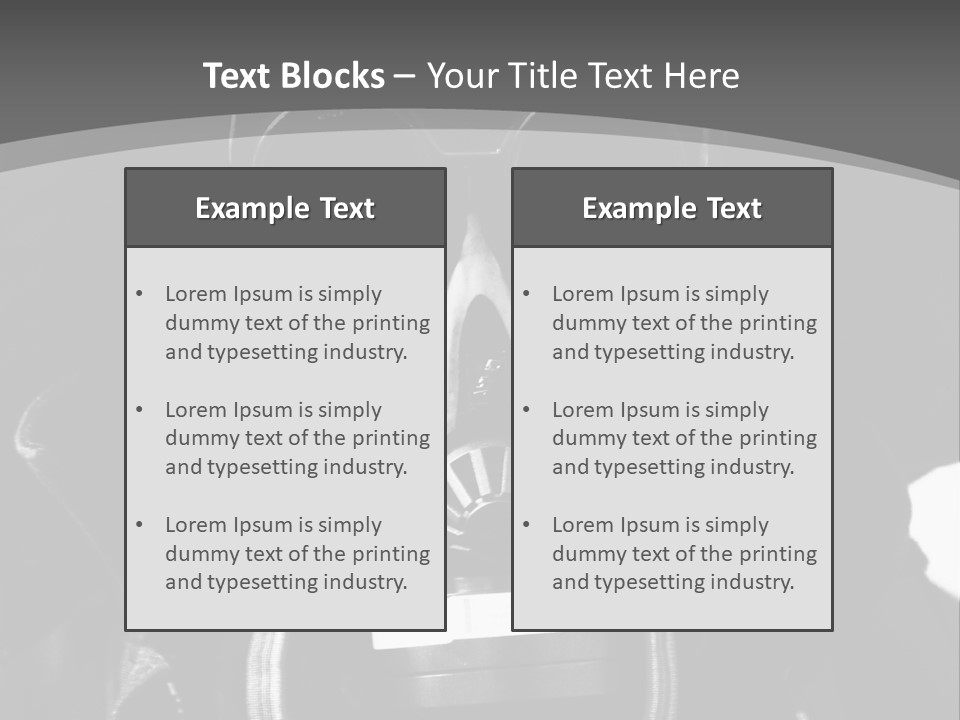 Text Blocks – Your Title Text Here

Example Text

• Lorem Ipsum is simply dummy text of the printing and typesetting industry.
• Lorem Ipsum is simply dummy text of the printing and typesetting industry.
• Lorem Ipsum is simply dummy text of the printing and typesetting industry.

Example Text

• Lorem Ipsum is simply dummy text of the printing and typesetting industry.
• Lorem Ipsum is simply dummy text of the printing and typesetting industry.
• Lorem Ipsum is simply dummy text of the printing and typesetting industry.